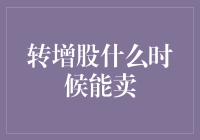 转增股什么时候能卖